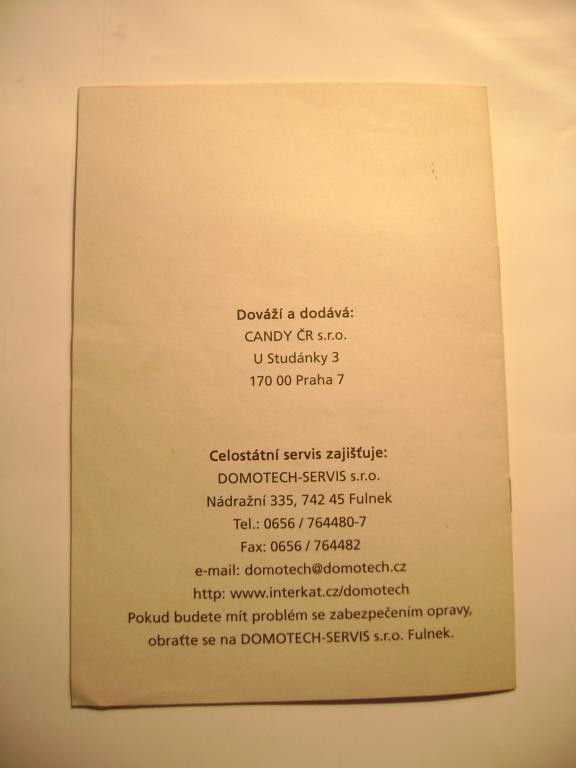 Dováží a dodává:
CANDY ČR s.r.o.
U Studánky 3
170 00 Praha 7

Celostátní servis zajišťuje:
DOMOTECH-SERVIS s.r.o.
Nádražní 335, 742 45 Fulnek
Tel.: 0656 / 764480-7
Fax: 0656 / 764482
e-mail: domotech@domotech.cz
http: www.interkat.cz/domotech

Pokud budete mít problém se zabezpečením opravy, obraťte se na DOMOTECH-SERVIS s.r.o. Fulnek.